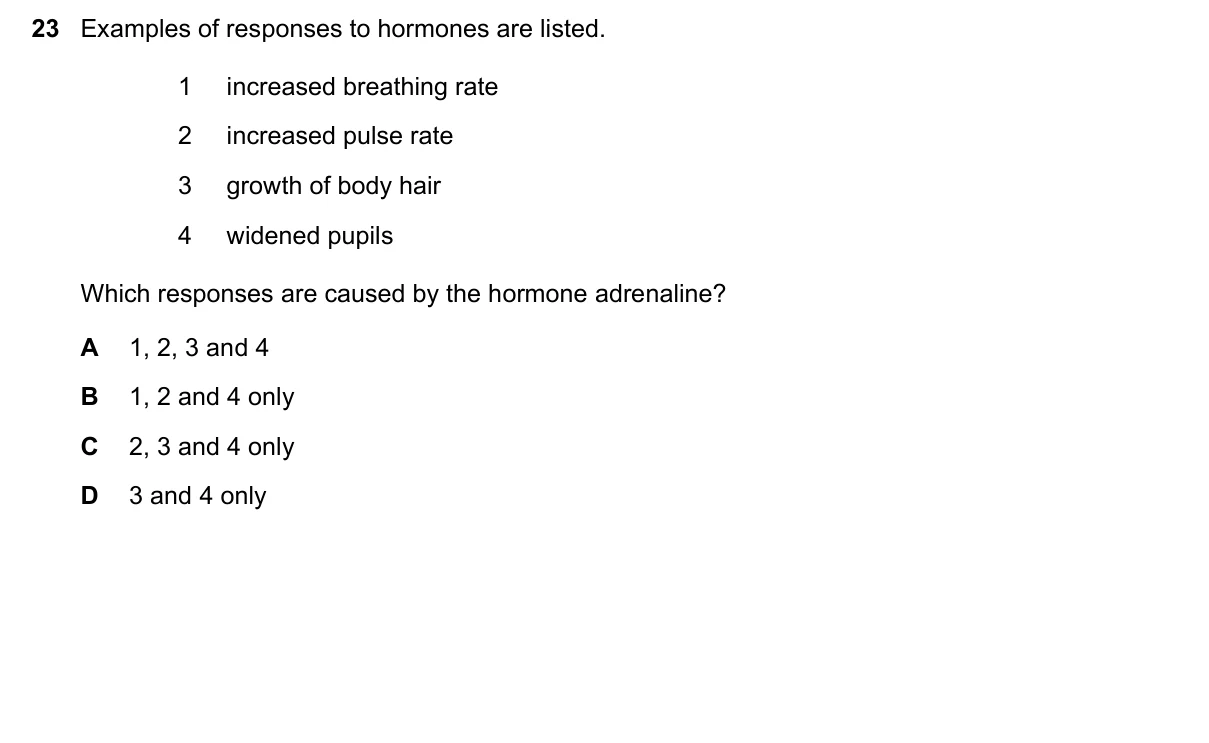 23 Examples of responses to hormones are listed.

1 increased breathing rate

2 increased pulse rate

3 growth of body hair

4 widened pupils

Which responses are caused by the hormone adrenaline?

A 1, 2, 3 and 4

B 1, 2 and 4 only

C 2, 3 and 4 only

D 3 and 4 only